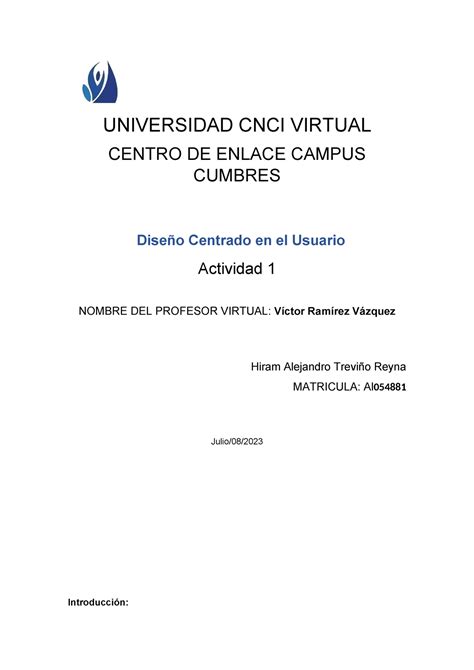 UNIVERSIDAD CNCI VIRTUAL

CENTRO DE ENLACE CAMPUS CUMBRES

Diseño Centrado en el Usuario

Actividad 1

NOMBRE DEL PROFESOR VIRTUAL: Víctor Ramírez Vázquez

Hiram Alejandro Treviño Reyna

MATRICULA: Al054881

Julio/08/2023

Introducción: